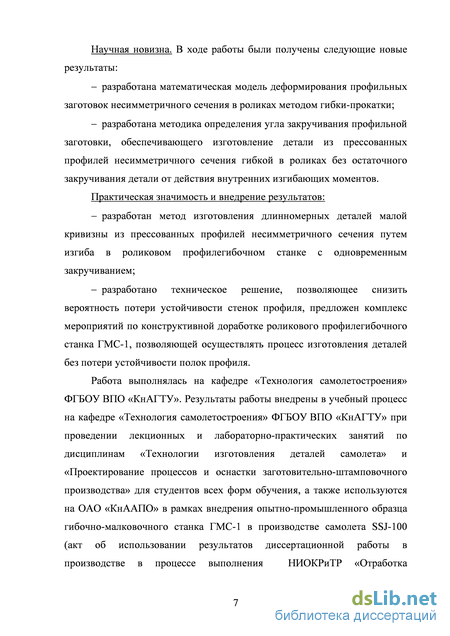 Научная новизна. В ходе работы были получены следующие новые результаты:

– разработана математическая модель деформирования профильных заготовок несимметричного сечения в роликах методом гибки-прокатки;

– разработана методика определения угла закручивания профильной заготовки, обеспечивающего изготовление детали из прессованных профилей несимметричного сечения гибкой в роликах без остаточного закручивания детали от действия внутренних изгибающих моментов.

Практическая значимость и внедрение результатов:

– разработан метод изготовления длинномерных деталей малой кривизны из прессованных профилей несимметричного сечения путем изгиба в роликовом профилегибочном станке с одновременным закручиванием;

– разработано техническое решение, позволяющее снизить вероятность потери устойчивости стенок профиля, предложен комплекс мероприятий по конструктивной доработке роликового профилегибочного станка ГМС-1, позволяющей осуществлять процесс изготовления деталей без потери устойчивости полок профиля.

Работа выполнялась на кафедре «Технология самолетостроения» ФГБОУ ВПО «КнАГТУ». Результаты работы внедрены в учебный процесс на кафедре «Технология самолетостроения» ФГБОУ ВПО «КнАГТУ» при проведении лекционных и лабораторно-практических занятий по дисциплинам «Технологии изготовления деталей самолета» и «Проектирование процессов и оснастки заготовительно-штамповочного производства» для студентов всех форм обучения, а также используются на ОАО «КнААПО» в рамках внедрения опытно-промышленного образца гибочно-малковочного станка ГМС-1 в производстве самолета SSJ-100 (акт об использовании результатов диссертационной работы в производстве в процессе выполнения НИОКРиТР «Отработка

7

dsLib.net
библиотека диссертаций